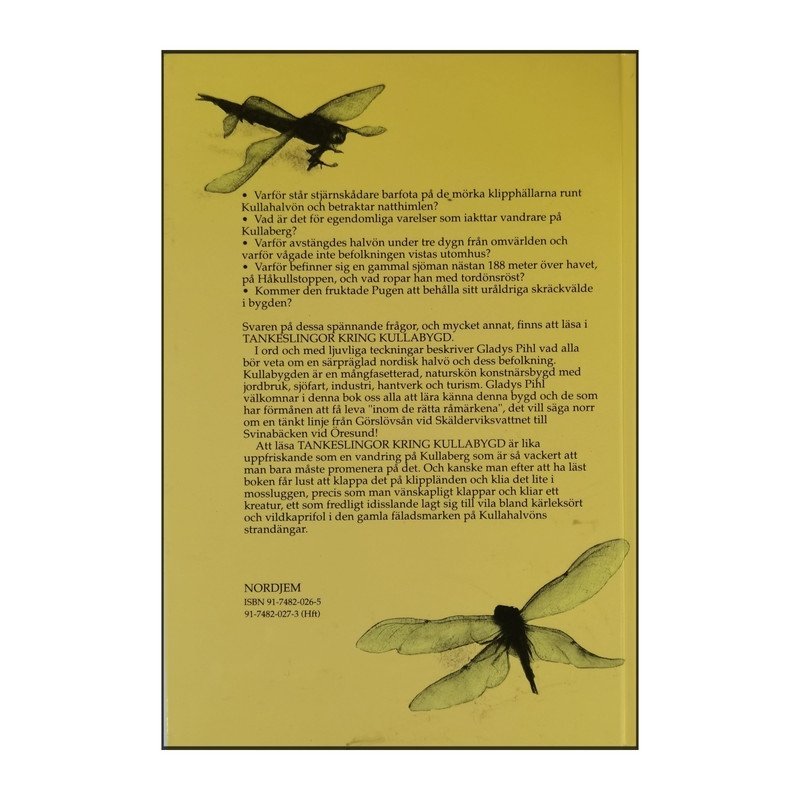 • Varför står stjärnskådare barfota på de mörka klipphällarna runt Kullahalvön och betraktar natthimlen?
• Vad är det för egendomliga varelser som iakttar vandrare på Kullaberg?
• Varför avstängdes halvön under tre dygn från omvärlden och varför vågade inte befolkningen vistas utomhus?
• Varför befinner sig en gammal sjöman nästan 188 meter över havet, på Håkullstoppen, och vad ropar han med tordönsröst?
• Kommer den fruktade Pugen att behålla sitt uråldriga skräckvälde i bygden?

Svaren på dessa spännande frågor, och mycket annat, finns att läsa i TANKESLINGOR KRING KULLABYGD.

I ord och med ljuvliga teckningar beskriver Gladys Pihl vad alla bör veta om en särpräglad nordisk halvö och dess befolkning. Kullabygden är en mångfasetterad, naturskön konstnärsbygd med jordbruk, sjöfart, industri, hantverk och turism. Gladys Pihl välkomnar i denna bok oss alla att lära känna denna bygd och de som har förmånen att få leva "inom de rätta råmärkena", det vill säga norr om en tänkt linje från Görslövsån vid Skälderviksvattnet till Svinabäcken vid Öresund!

Att läsa TANKESLINGOR KRING KULLABYGD är lika uppfriskande som en vandring på Kullaberg som är så vackert att man bara måste promenera på det. Och kanske man efter att ha läst boken får lust att klappa det på klippländen och klia det lite i mossluggen, precis som man vänskapligt klappar och kliar ett kreatur, ett som fredligt idisslande lagt sig till vila bland kärleksört och vildkaprifol i den gamla fäladsmarken på Kullahalvöns strandängar.

NORDJEM
ISBN 91-7482-026-5
91-7482-027-3 (Hft)